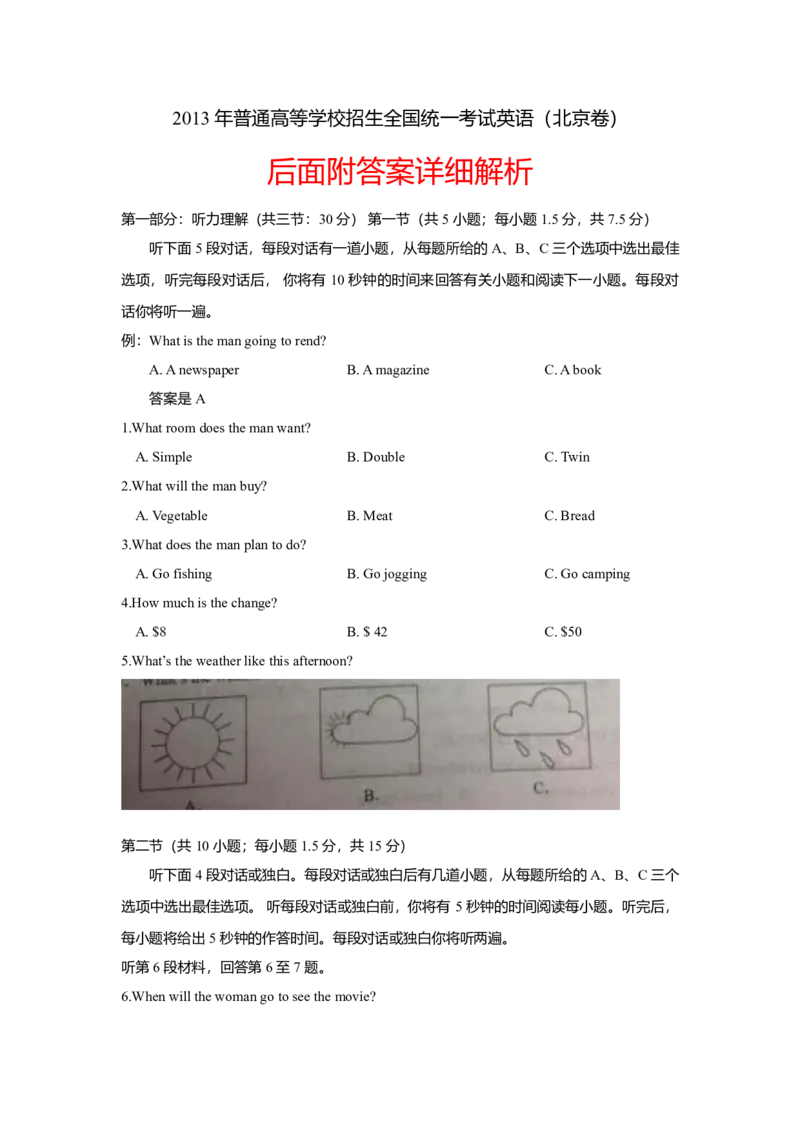 2013 年普通高等学校招生全国统一考试英语（北京卷）

后面附答案详细解析

第一部分：听力理解（共三节：30 分） 第一节（共 5 小题；每小题 1.5 分，共 7.5 分）

听下面 5 段对话，每段对话有一道小题，从每题所给的 A、B、C 三个选项中选出最佳选项，听完每段对话后， 你将有 10 秒钟的时间来回答有关小题和阅读下一小题。每段对话你将听一遍。

例：What is the man going to rend?

A. A newspaper B. A magazine C. A book

答案是 A

1.What room does the man want?

A. Simple B. Double C. Twin

2.What will the man buy?

A. Vegetable B. Meat C. Bread

3.What does the man plan to do?

A. Go fishing B. Go jogging C. Go camping

4.How much is the change?

A. $8 B. $ 42 C. $50

5.What's the weather like this afternoon?

A. B. C.

第二节（共 10 小题；每小题 1.5 分，共 15 分）

听下面 4 段对话或独白。每段对话或独白后有几道小题，从每题所给的 A、B、C 三个选项中选出最佳选项。 听每段对话或独白前，你将有 5 秒钟的时间阅读每小题。听完后，每小题将给出 5 秒钟的作答时间。每段对话或独白你将听两遍。

听第 6 段材料，回答第 6 至 7 题。

6.When will the woman go to see the movie?